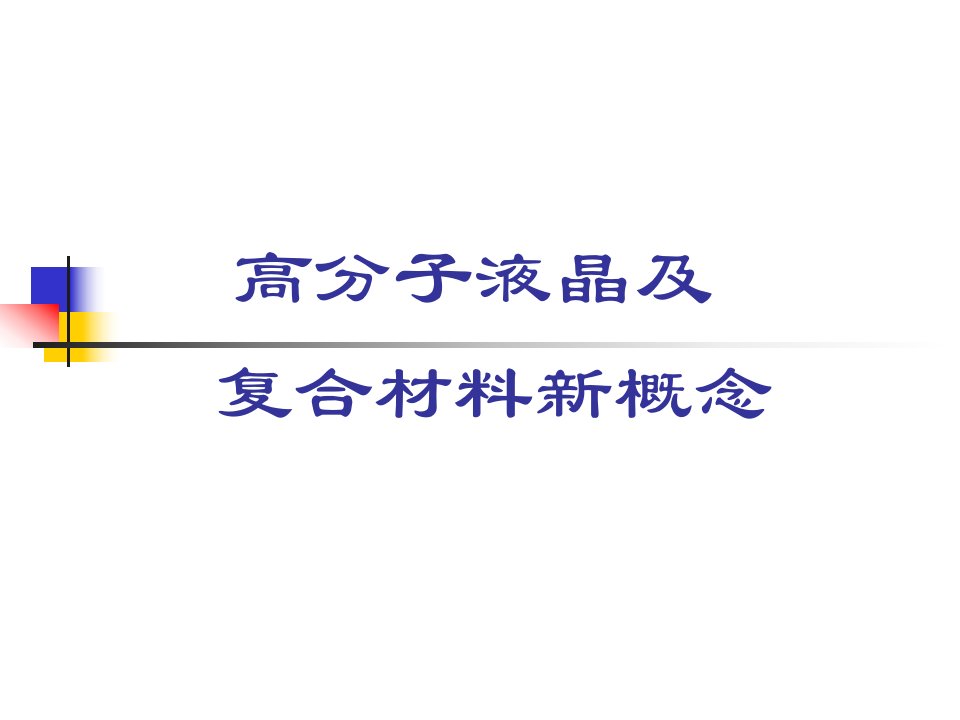 高分子液晶及

复合材料新概念